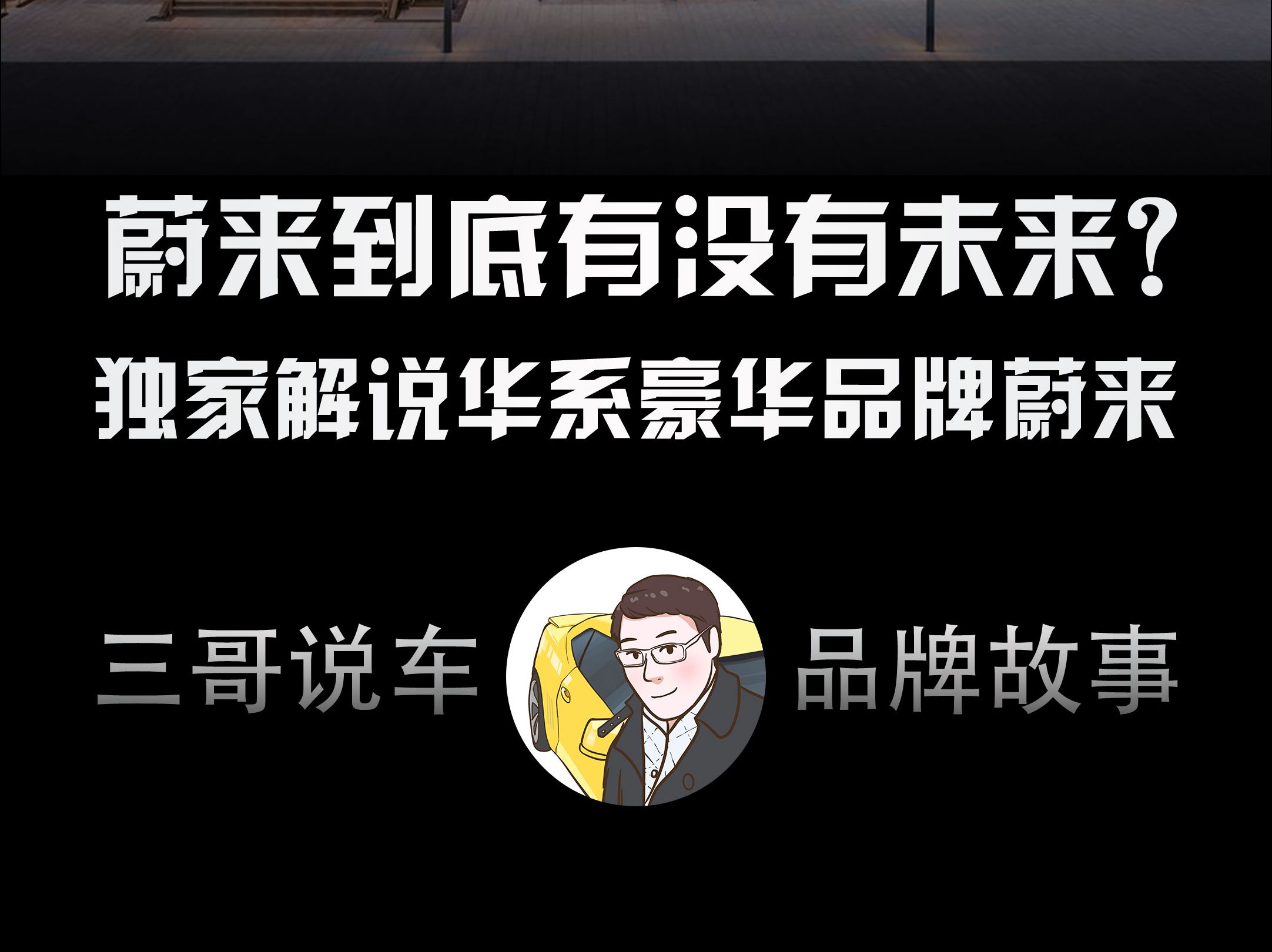 蔚来到底有没有未来？
独家解说华系豪华品牌蔚来

三哥说车 品牌故事